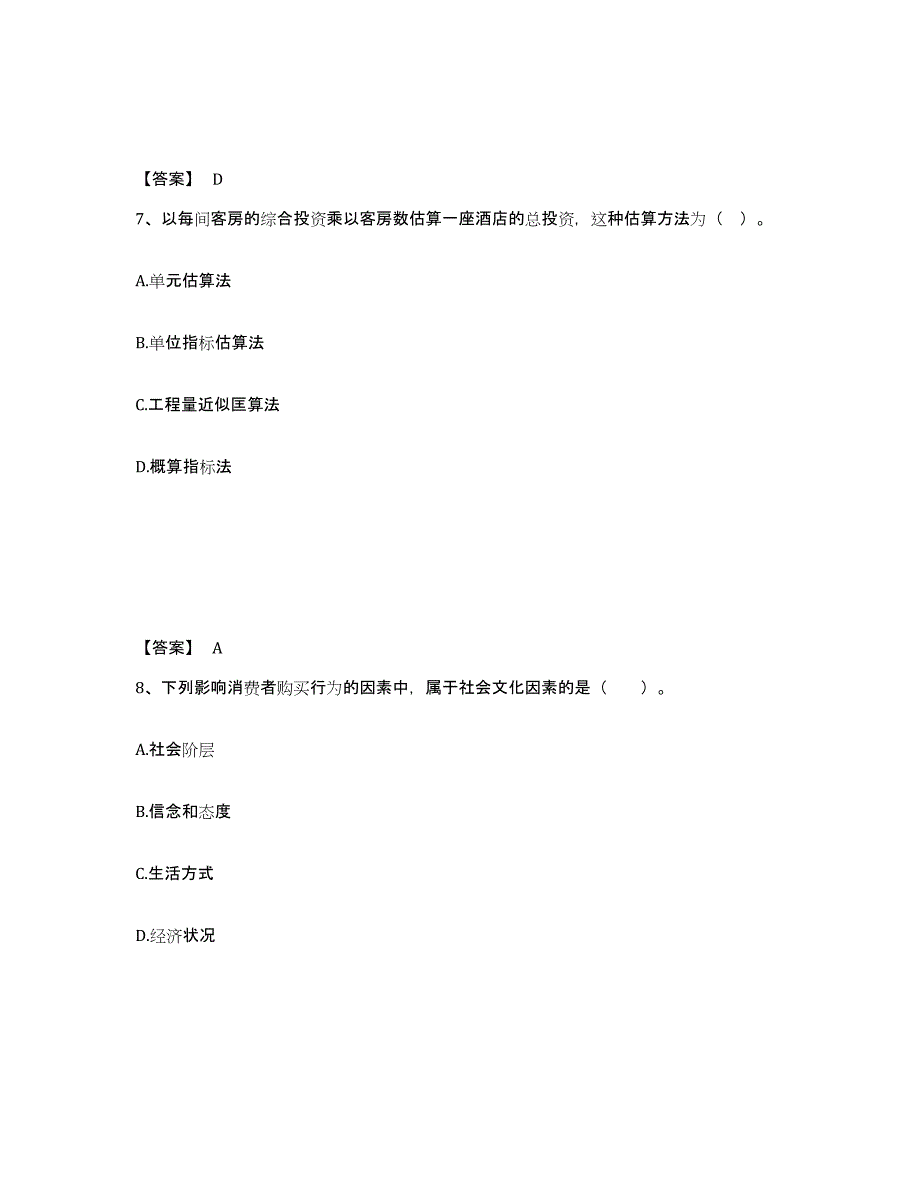 【答案】 D

7、以每间客房的综合投资乘以客房数估算一座酒店的总投资，这种估算方法为（ ）。

A.单元估算法

B.单位指标估算法

C.工程量近似匡算法

D.概算指标法

【答案】 A

8、下列影响消费者购买行为的因素中，属于社会文化因素的是（ ）。

A.社会阶层

B.信念和态度

C.生活方式

D.经济状况